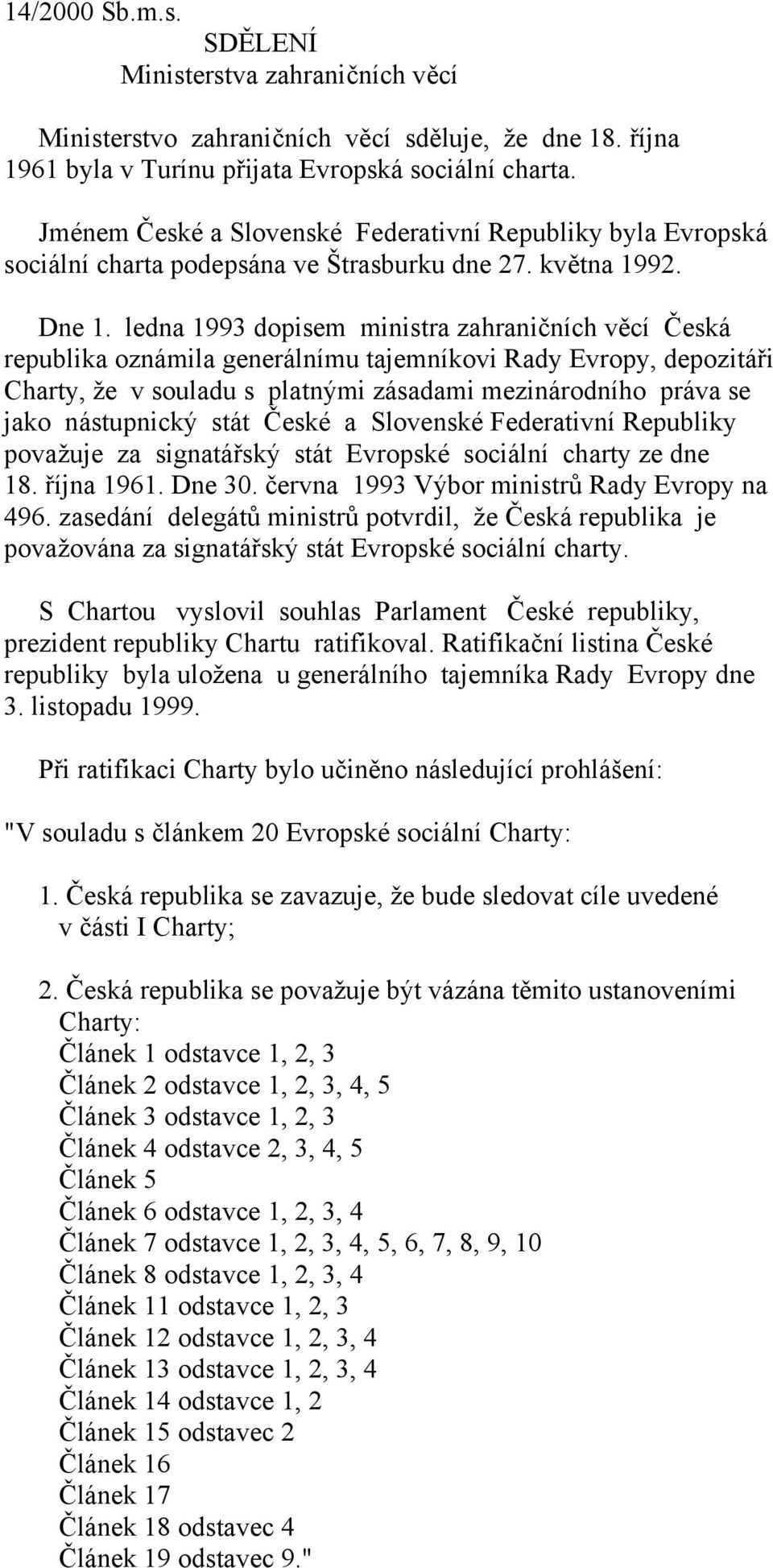 14/2000 Sb.m.s.
SDĚLENÍ
Ministerstva zahraničních věcí

Ministerstvo zahraničních věcí sděluje, že dne 18. října 1961 byla v Turínu přijata Evropská sociální charta.

Jménem České a Slovenské Federativní Republiky byla Evropská sociální charta podepsána ve Štrasburku dne 27. května 1992.

Dne 1. ledna 1993 dopisem ministra zahraničních věcí Česká republika oznámila generálnímu tajemníkovi Rady Evropy, depozitáři Charty, že v souladu s platnými zásadami mezinárodního práva se jako nástupnický stát České a Slovenské Federativní Republiky považuje za signatářský stát Evropské sociální charty ze dne 18. října 1961. Dne 30. června 1993 Výbor ministrů Rady Evropy na 496. zasedání delegátů ministrů potvrdil, že Česká republika je považována za signatářský stát Evropské sociální charty.

S Chartou vyslovil souhlas Parlament České republiky, prezident republiky Chartu ratifikoval. Ratifikační listina České republiky byla uložena u generálního tajemníka Rady Evropy dne 3. listopadu 1999.

Při ratifikaci Charty bylo učiněno následující prohlášení:

"V souladu s článkem 20 Evropské sociální Charty:

1. Česká republika se zavazuje, že bude sledovat cíle uvedené v části I Charty;

2. Česká republika se považuje být vázána těmito ustanoveními Charty:
Článek 1 odstavce 1, 2, 3
Článek 2 odstavce 1, 2, 3, 4, 5
Článek 3 odstavce 1, 2, 3
Článek 4 odstavce 2, 3, 4, 5
Článek 5
Článek 6 odstavce 1, 2, 3, 4
Článek 7 odstavce 1, 2, 3, 4, 5, 6, 7, 8, 9, 10
Článek 8 odstavce 1, 2, 3, 4
Článek 11 odstavce 1, 2, 3
Článek 12 odstavce 1, 2, 3, 4
Článek 13 odstavce 1, 2, 3, 4
Článek 14 odstavce 1, 2
Článek 15 odstavec 2
Článek 16
Článek 17
Článek 18 odstavec 4
Článek 19 odstavec 9."